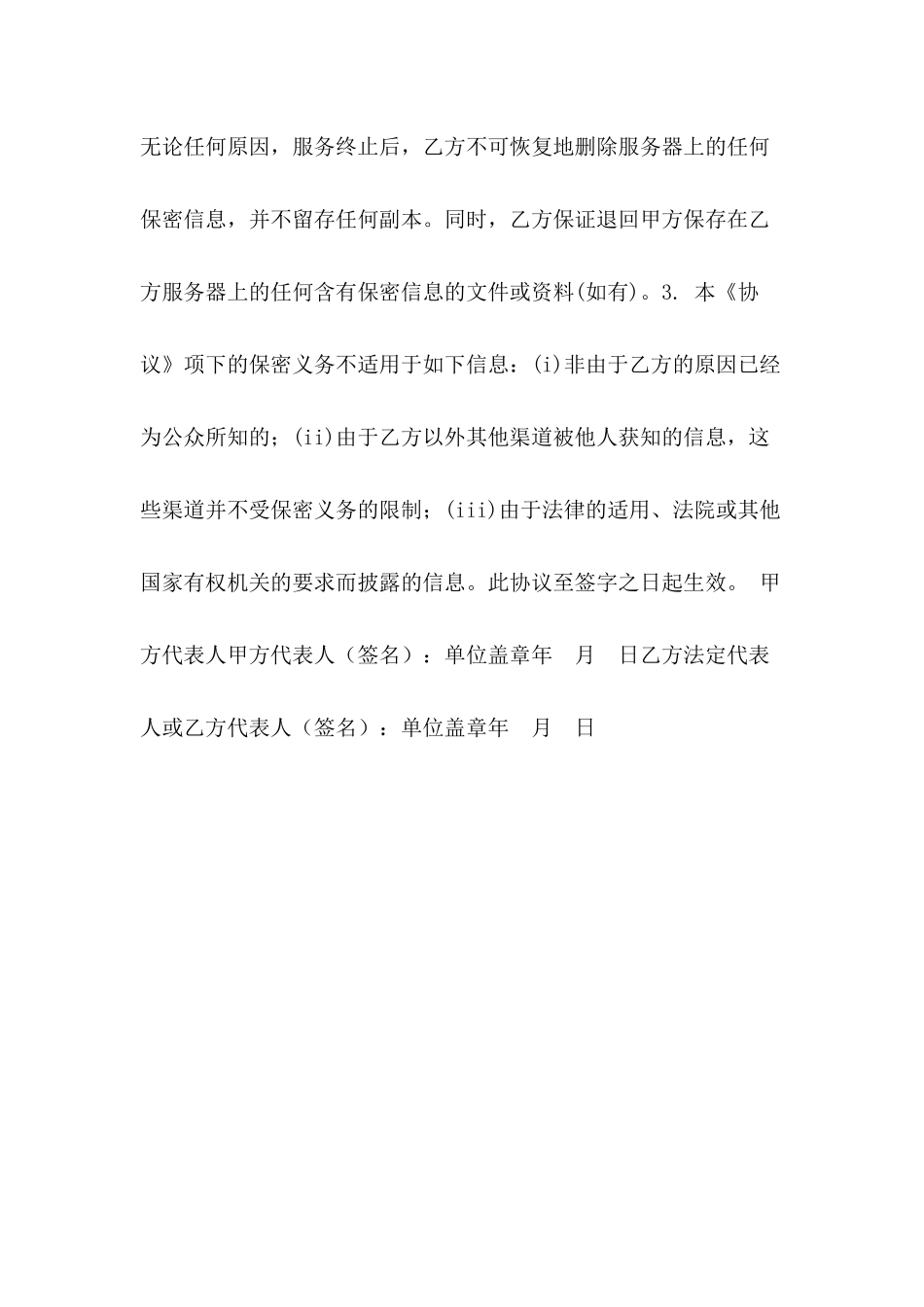 无论任何原因，服务终止后，乙方不可恢复地删除服务器上的任何保密信息，并不留存任何副本。同时，乙方保证退回甲方保存在乙方服务器上的任何含有保密信息的文件或资料(如有)。3. 本《协议》项下的保密义务不适用于如下信息：(i)非由于乙方的原因已经为公众所知的；(ii)由于乙方以外其他渠道被他人获知的信息，这些渠道并不受保密义务的限制；(iii)由于法律的适用、法院或其他国家有权机关的要求而披露的信息。此协议至签字之日起生效。 甲方代表人甲方代表人（签名）：单位盖章年　月　日乙方法定代表人或乙方代表人（签名）：单位盖章年　月　日